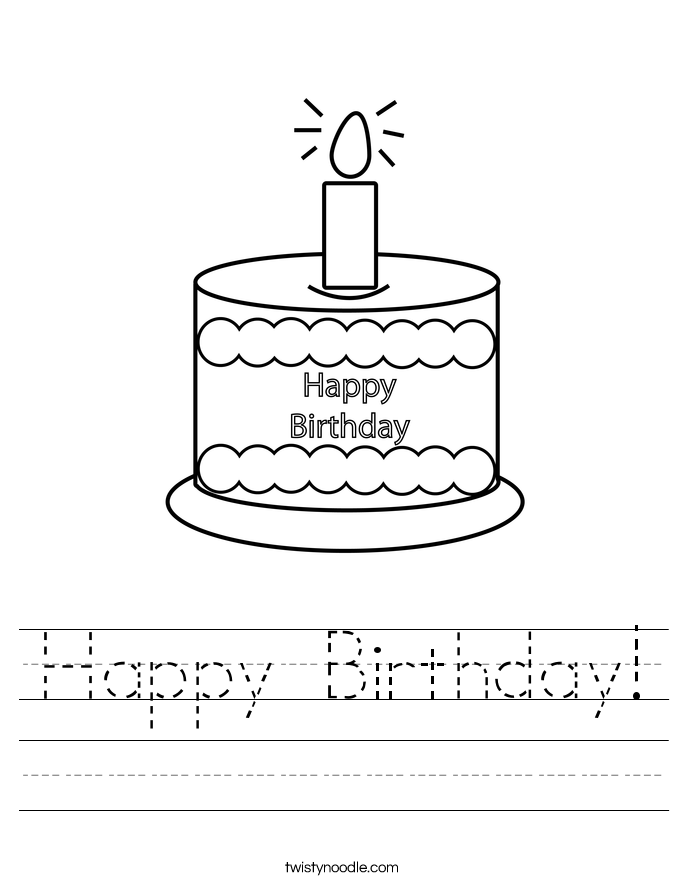 Happy Birthday

Happy Birthday!

twistynoodle.com